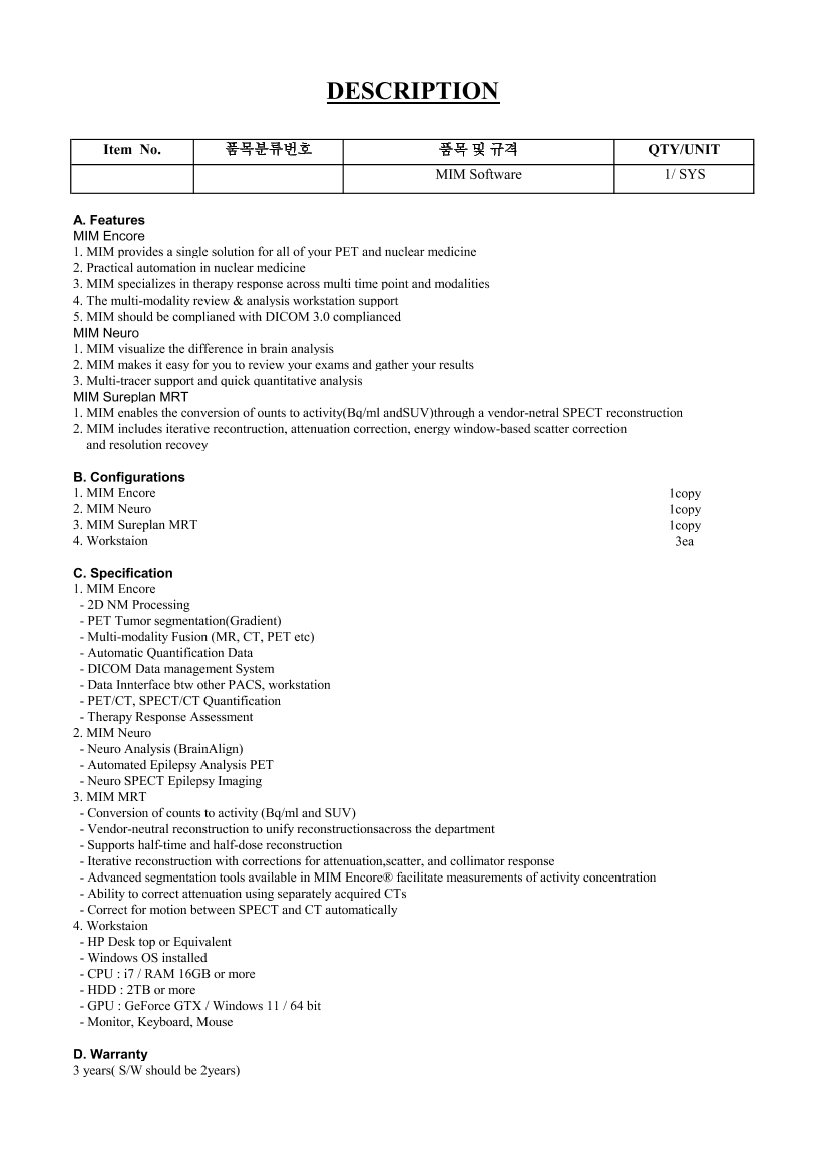 DESCRIPTION

| Item No. | 품목분류번호 | 품목 및 규격 | QTY/UNIT |
|---|---|---|---|
| | | MIM Software | 1/ SYS |

A. Features
MIM Encore
1. MIM provides a single solution for all of your PET and nuclear medicine
2. Practical automation in nuclear medicine
3. MIM specializes in therapy response across multi time point and modalities
4. The multi-modality review & analysis workstation support
5. MIM should be complianed with DICOM 3.0 complianced
MIM Neuro
1. MIM visualize the difference in brain analysis
2. MIM makes it easy for you to review your exams and gather your results
3. Multi-tracer support and quick quantitative analysis
MIM Sureplan MRT
1. MIM enables the conversion of ounts to activity(Bq/ml andSUV)through a vendor-netral SPECT reconstruction
2. MIM includes iterative recontruction, attenuation correction, energy window-based scatter correction and resolution recovey

B. Configurations
1. MIM Encore 1copy
2. MIM Neuro 1copy
3. MIM Sureplan MRT 1copy
4. Workstaion 3ea

C. Specification
1. MIM Encore
- 2D NM Processing
- PET Tumor segmentation(Gradient)
- Multi-modality Fusion (MR, CT, PET etc)
- Automatic Quantification Data
- DICOM Data management System
- Data Innterface btw other PACS, workstation
- PET/CT, SPECT/CT Quantification
- Therapy Response Assessment
2. MIM Neuro
- Neuro Analysis (BrainAlign)
- Automated Epilepsy Analysis PET
- Neuro SPECT Epilepsy Imaging
3. MIM MRT
- Conversion of counts to activity (Bq/ml and SUV)
- Vendor-neutral reconstruction to unify reconstructionsacross the department
- Supports half-time and half-dose reconstruction
- Iterative reconstruction with corrections for attenuation,scatter, and collimator response
- Advanced segmentation tools available in MIM Encore® facilitate measurements of activity concentration
- Ability to correct attenuation using separately acquired CTs
- Correct for motion between SPECT and CT automatically
4. Workstaion
- HP Desk top or Equivalent
- Windows OS installed
- CPU : i7 / RAM 16GB or more
- HDD : 2TB or more
- GPU : GeForce GTX / Windows 11 / 64 bit
- Monitor, Keyboard, Mouse

D. Warranty
3 years( S/W should be 2years)